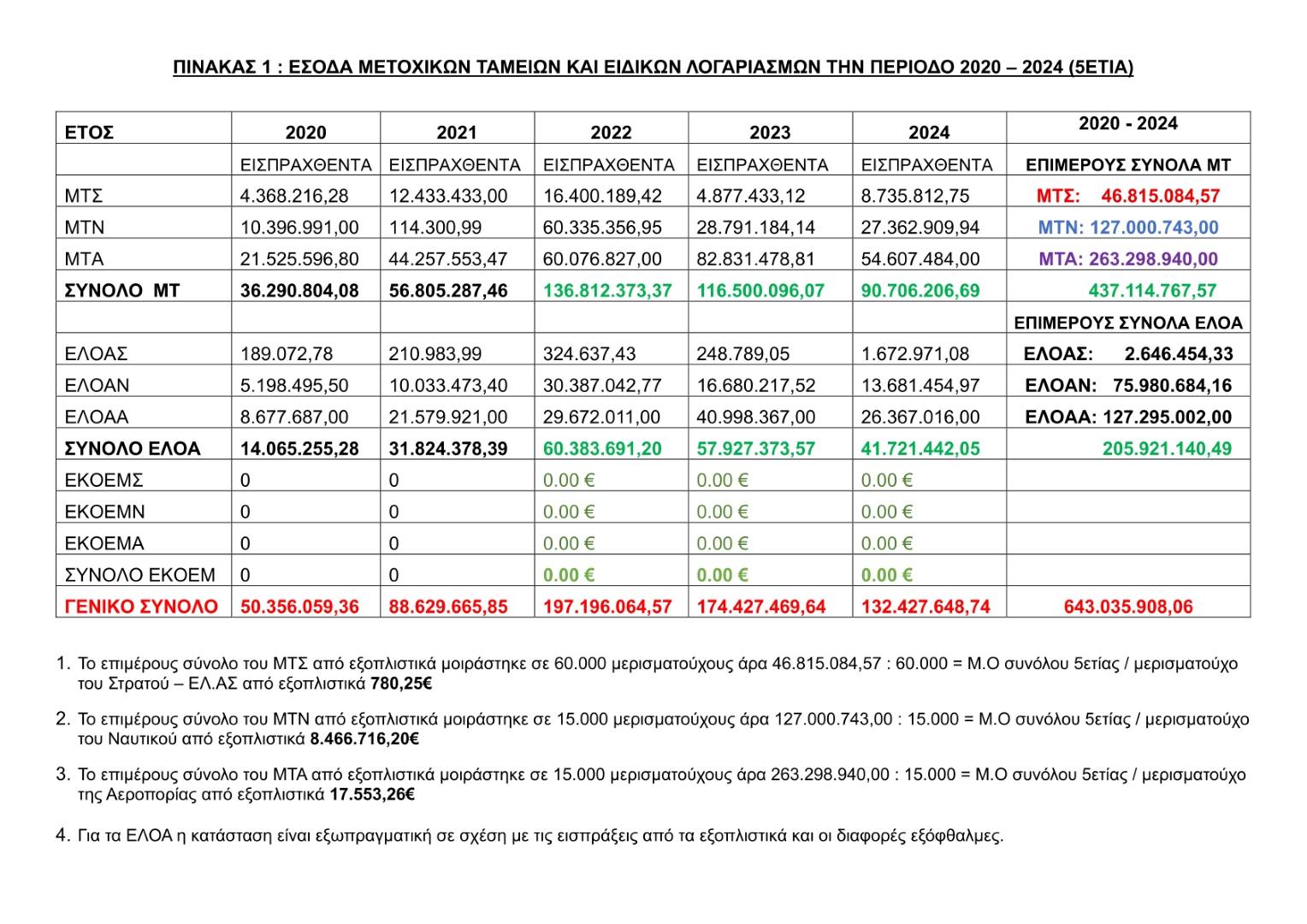 ΠΙΝΑΚΑΣ 1 : ΕΣΟΔΑ ΜΕΤΟΧΙΚΩΝ ΤΑΜΕΙΩΝ ΚΑΙ ΕΙΔΙΚΩΝ ΛΟΓΑΡΙΑΣΜΩΝ ΤΗΝ ΠΕΡΙΟΔΟ 2020 – 2024 (5ΕΤΙΑ)

| ΕΤΟΣ | 2020 | 2021 | 2022 | 2023 | 2024 | 2020 - 2024 |
|---|---|---|---|---|---|---|
| | ΕΙΣΠΡΑΧΘΕΝΤΑ | ΕΙΣΠΡΑΧΘΕΝΤΑ | ΕΙΣΠΡΑΧΘΕΝΤΑ | ΕΙΣΠΡΑΧΘΕΝΤΑ | ΕΙΣΠΡΑΧΘΕΝΤΑ | ΕΠΙΜΕΡΟΥΣ ΣΥΝΟΛΑ ΜΤ |
| ΜΤΣ | 4.368.216,28 | 12.433.433,00 | 16.400.189,42 | 4.877.433,12 | 8.735.812,75 | ΜΤΣ: 46.815.084,57 |
| ΜΤΝ | 10.396.991,00 | 114.300,99 | 60.335.356,95 | 28.791.184,14 | 27.362.909,94 | ΜΤΝ: 127.000.743,00 |
| ΜΤΑ | 21.525.596,80 | 44.257.553,47 | 60.076.827,00 | 82.831.478,81 | 54.607.484,00 | ΜΤΑ: 263.298.940,00 |
| ΣΥΝΟΛΟ ΜΤ | 36.290.804,08 | 56.805.287,46 | 136.812.373,37 | 116.500.096,07 | 90.706.206,69 | 437.114.767,57 |
| | | | | | | ΕΠΙΜΕΡΟΥΣ ΣΥΝΟΛΑ ΕΛΟΑ |
| ΕΛΟΑΣ | 189.072,78 | 210.983,99 | 324.637,43 | 248.789,05 | 1.672.971,08 | ΕΛΟΑΣ: 2.646.454,33 |
| ΕΛΟΑΝ | 5.198.495,50 | 10.033.473,40 | 30.387.042,77 | 16.680.217,52 | 13.681.454,97 | ΕΛΟΑΝ: 75.980.684,16 |
| ΕΛΟΑΑ | 8.677.687,00 | 21.579.921,00 | 29.672.011,00 | 40.998.367,00 | 26.367.016,00 | ΕΛΟΑΑ: 127.295.002,00 |
| ΣΥΝΟΛΟ ΕΛΟΑ | 14.065.255,28 | 31.824.378,39 | 60.383.691,20 | 57.927.373,57 | 41.721.442,05 | 205.921.140,49 |
| ΕΚΟΕΜΣ | 0 | 0 | 0.00 € | 0.00 € | 0.00 € | |
| ΕΚΟΕΜΝ | 0 | 0 | 0.00 € | 0.00 € | 0.00 € | |
| ΕΚΟΕΜΑ | 0 | 0 | 0.00 € | 0.00 € | 0.00 € | |
| ΣΥΝΟΛΟ ΕΚΟΕΜ | 0 | 0 | 0.00 € | 0.00 € | 0.00 € | |
| ΓΕΝΙΚΟ ΣΥΝΟΛΟ | 50.356.059,36 | 88.629.665,85 | 197.196.064,57 | 174.427.469,64 | 132.427.648,74 | 643.035.908,06 |

1. Το επιμέρους σύνολο του ΜΤΣ από εξοπλιστικά μοιράστηκε σε 60.000 μερισματούχους άρα 46.815.084,57 : 60.000 = Μ.Ο συνόλου 5ετίας / μερισματούχο του Στρατού – ΕΛ.ΑΣ από εξοπλιστικά 780,25€

2. Το επιμέρους σύνολο του ΜΤΝ από εξοπλιστικά μοιράστηκε σε 15.000 μερισματούχους άρα 127.000.743,00 : 15.000 = Μ.Ο συνόλου 5ετίας / μερισματούχο του Ναυτικού από εξοπλιστικά 8.466.716,20€

3. Το επιμέρους σύνολο του ΜΤΑ από εξοπλιστικά μοιράστηκε σε 15.000 μερισματούχους άρα 263.298.940,00 : 15.000 = Μ.Ο συνόλου 5ετίας / μερισματούχο της Αεροπορίας από εξοπλιστικά 17.553,26€

4. Για τα ΕΛΟΑ η κατάσταση είναι εξωπραγματική σε σχέση με τις εισπράξεις από τα εξοπλιστικά και οι διαφορές εξόφθαλμες.